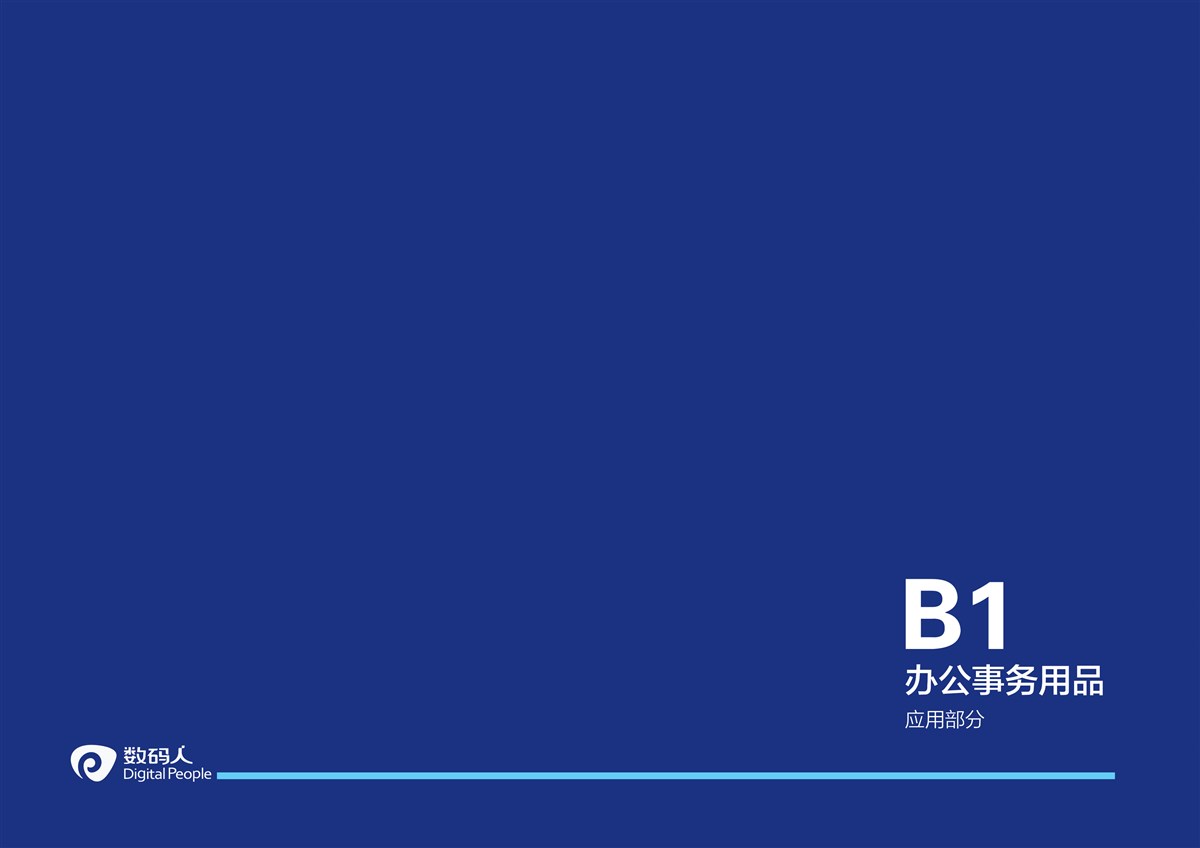 B1
办公事务用品
应用部分

数码人
Digital People